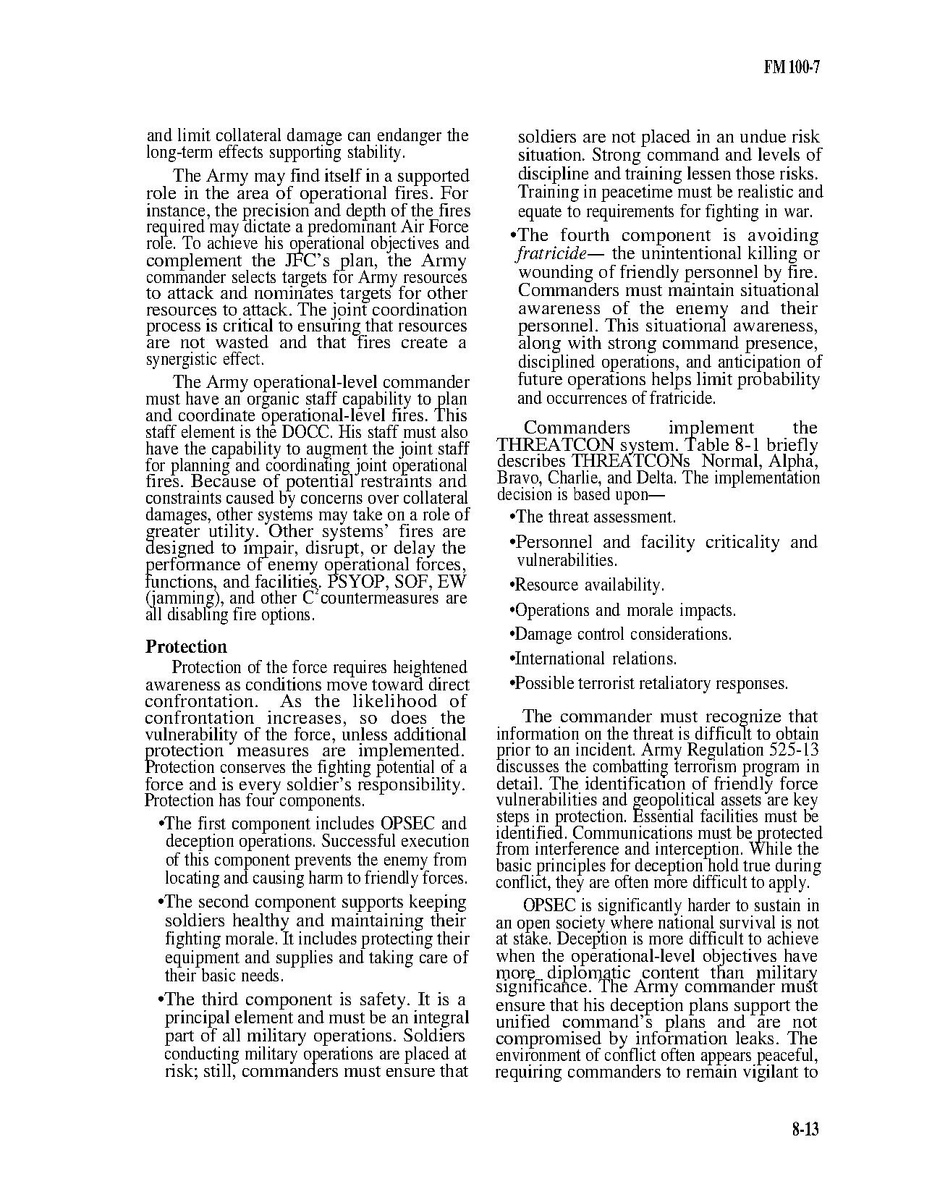 FM 100-7

and limit collateral damage can endanger the long-term effects supporting stability.

The Army may find itself in a supported role in the area of operational fires. For instance, the precision and depth of the fires required may dictate a predominant Air Force role. To achieve his operational objectives and complement the JFC's plan, the Army commander selects targets for Army resources to attack and nominates targets for other resources to attack. The joint coordination process is critical to ensuring that resources are not wasted and that fires create a synergistic effect.

The Army operational-level commander must have an organic staff capability to plan and coordinate operational-level fires. This staff element is the DOCC. His staff must also have the capability to augment the joint staff for planning and coordinating joint operational fires. Because of potential restraints and constraints caused by concerns over collateral damages, other systems may take on a role of greater utility. Other systems' fires are designed to impair, disrupt, or delay the performance of enemy operational forces, functions, and facilities. PSYOP, SOF, EW (jamming), and other $C^2$ countermeasures are all disabling fire options.

Protection

Protection of the force requires heightened awareness as conditions move toward direct confrontation. As the likelihood of confrontation increases, so does the vulnerability of the force, unless additional protection measures are implemented. Protection conserves the fighting potential of a force and is every soldier's responsibility. Protection has four components.

•The first component includes OPSEC and deception operations. Successful execution of this component prevents the enemy from locating and causing harm to friendly forces.

•The second component supports keeping soldiers healthy and maintaining their fighting morale. It includes protecting their equipment and supplies and taking care of their basic needs.

•The third component is safety. It is a principal element and must be an integral part of all military operations. Soldiers conducting military operations are placed at risk; still, commanders must ensure that soldiers are not placed in an undue risk situation. Strong command and levels of discipline and training lessen those risks. Training in peacetime must be realistic and equate to requirements for fighting in war.

•The fourth component is avoiding fratricide— the unintentional killing or wounding of friendly personnel by fire. Commanders must maintain situational awareness of the enemy and their personnel. This situational awareness, along with strong command presence, disciplined operations, and anticipation of future operations helps limit probability and occurrences of fratricide.

Commanders implement the THREATCON system. Table 8-1 briefly describes THREATCONs Normal, Alpha, Bravo, Charlie, and Delta. The implementation decision is based upon—

•The threat assessment.

•Personnel and facility criticality and vulnerabilities.

•Resource availability.

•Operations and morale impacts.

•Damage control considerations.

•International relations.

•Possible terrorist retaliatory responses.

The commander must recognize that information on the threat is difficult to obtain prior to an incident. Army Regulation 525-13 discusses the combatting terrorism program in detail. The identification of friendly force vulnerabilities and geopolitical assets are key steps in protection. Essential facilities must be identified. Communications must be protected from interference and interception. While the basic principles for deception hold true during conflict, they are often more difficult to apply.

OPSEC is significantly harder to sustain in an open society where national survival is not at stake. Deception is more difficult to achieve when the operational-level objectives have more diplomatic content than military significance. The Army commander must ensure that his deception plans support the unified command's plans and are not compromised by information leaks. The environment of conflict often appears peaceful, requiring commanders to remain vigilant to

8-13